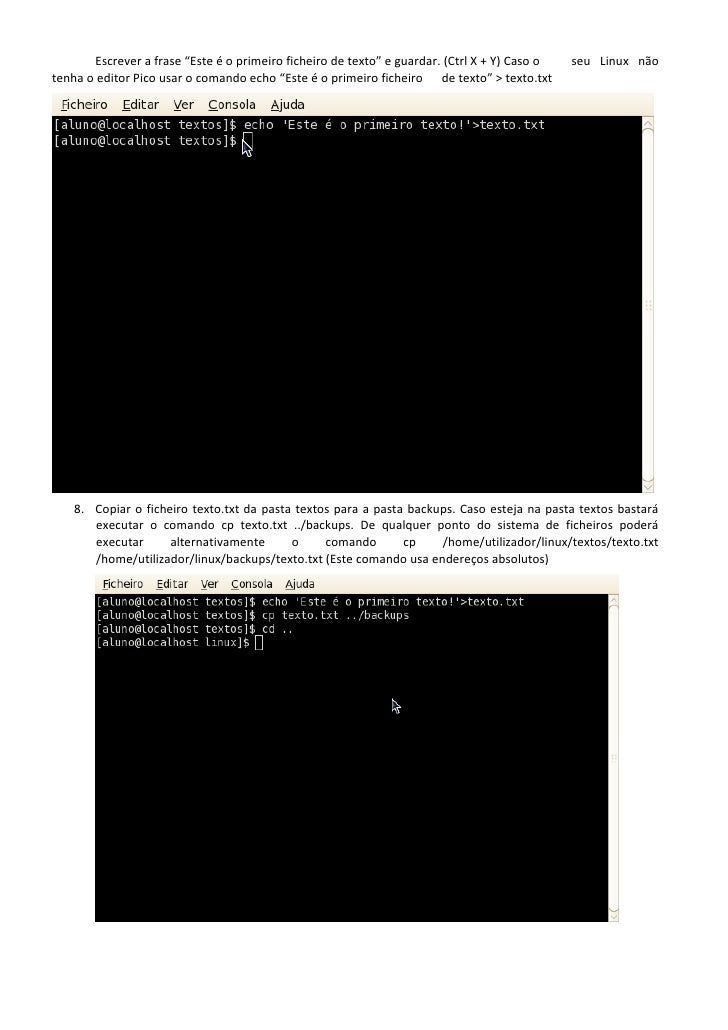 Escrever a frase “Este é o primeiro ficheiro de texto” e guardar. (Ctrl X + Y) Caso o seu Linux não tenha o editor Pico usar o comando echo “Este é o primeiro ficheiro de texto” > texto.txt

Ficheiro Editar Ver Consola Ajuda

[aluno@localhost textos]$ echo 'Este é o primeiro texto!'>texto.txt
[aluno@localhost textos]$

8. Copiar o ficheiro texto.txt da pasta textos para a pasta backups. Caso esteja na pasta textos bastará executar o comando cp texto.txt ../backups. De qualquer ponto do sistema de ficheiros poderá executar alternativamente o comando cp /home/utilizador/linux/textos/texto.txt /home/utilizador/linux/backups/texto.txt (Este comando usa endereços absolutos)

Ficheiro Editar Ver Consola Ajuda

[aluno@localhost textos]$ echo 'Este é o primeiro texto!'>texto.txt
[aluno@localhost textos]$ cp texto.txt ../backups
[aluno@localhost textos]$ cd ..
[aluno@localhost linux]$